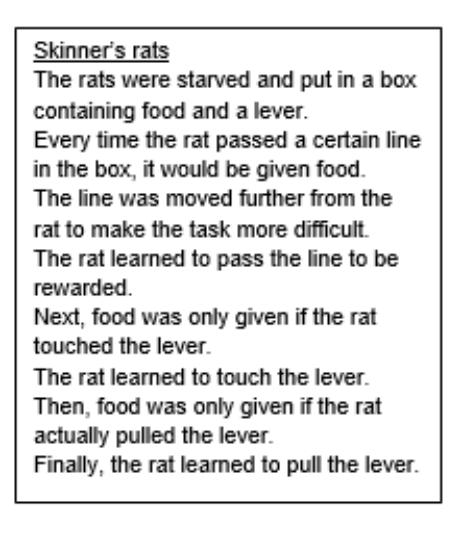 Skinner's rats

The rats were starved and put in a box containing food and a lever.

Every time the rat passed a certain line in the box, it would be given food.

The line was moved further from the rat to make the task more difficult.

The rat learned to pass the line to be rewarded.

Next, food was only given if the rat touched the lever.

The rat learned to touch the lever.

Then, food was only given if the rat actually pulled the lever.

Finally, the rat learned to pull the lever.